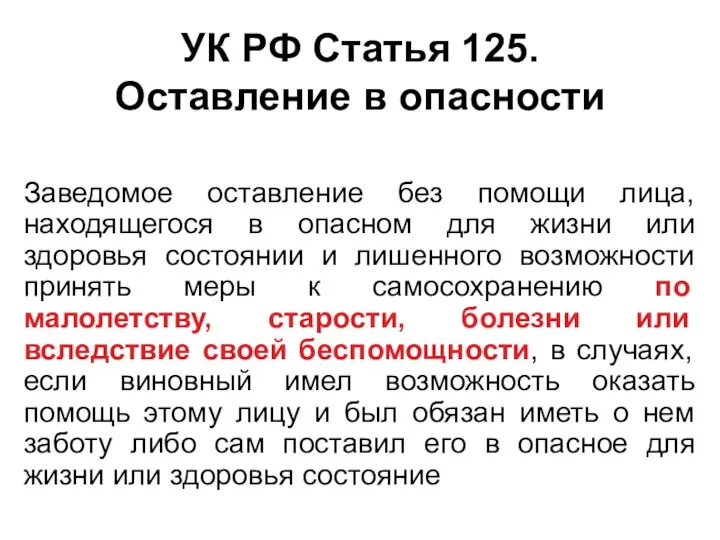 УК РФ Статья 125.
Оставление в опасности

Заведомое оставление без помощи лица, находящегося в опасном для жизни или здоровья состоянии и лишенного возможности принять меры к самосохранению по малолетству, старости, болезни или вследствие своей беспомощности, в случаях, если виновный имел возможность оказать помощь этому лицу и был обязан иметь о нем заботу либо сам поставил его в опасное для жизни или здоровья состояние